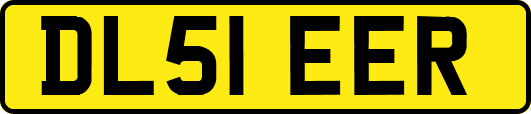 DL51 EER